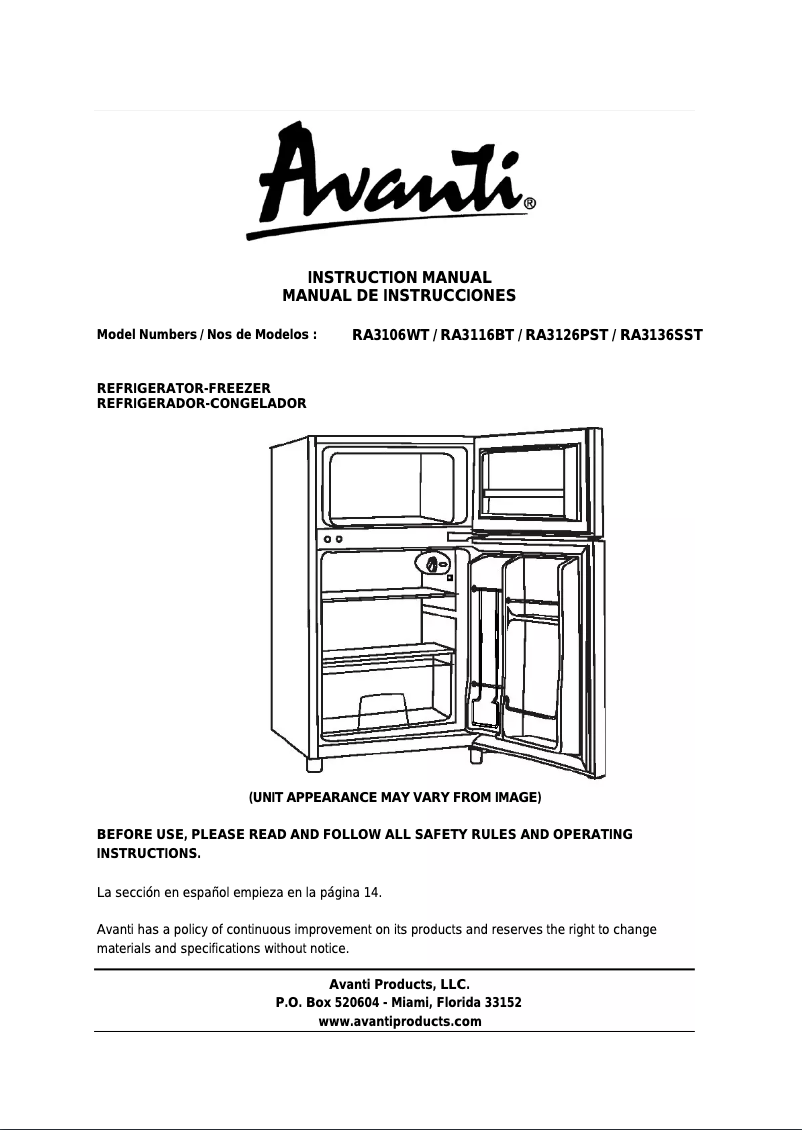 Avanti®

INSTRUCTION MANUAL
MANUAL DE INSTRUCCIONES

Model Numbers / Nos de Modelos : RA3106WT / RA3116BT / RA3126PST / RA3136SST

REFRIGERATOR-FREEZER
REFRIGERADOR-CONGELADOR

(UNIT APPEARANCE MAY VARY FROM IMAGE)

BEFORE USE, PLEASE READ AND FOLLOW ALL SAFETY RULES AND OPERATING INSTRUCTIONS.

La sección en español empieza en la página 14.

Avanti has a policy of continuous improvement on its products and reserves the right to change materials and specifications without notice.

Avanti Products, LLC.
P.O. Box 520604 - Miami, Florida 33152
www.avantiproducts.com